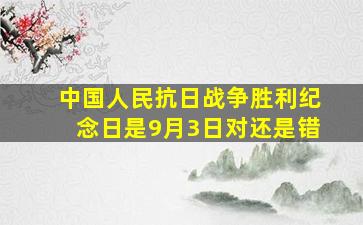 中国人民抗日战争胜利纪念日是9月3日对还是错